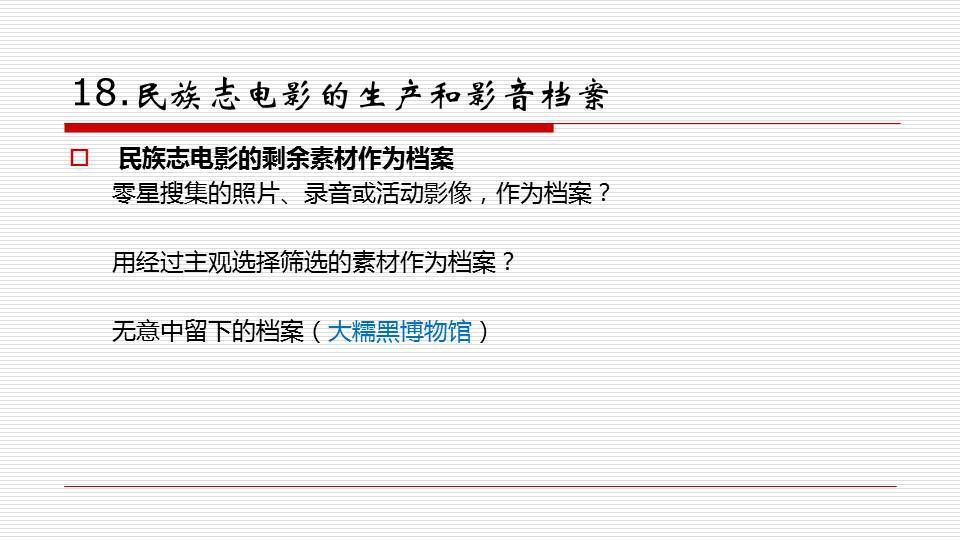 18.民族志电影的生产和影音档案

□ 民族志电影的剩余素材作为档案

零星搜集的照片、录音或活动影像，作为档案？

用经过主观选择筛选的素材作为档案？

无意中留下的档案（大糯黑博物馆）